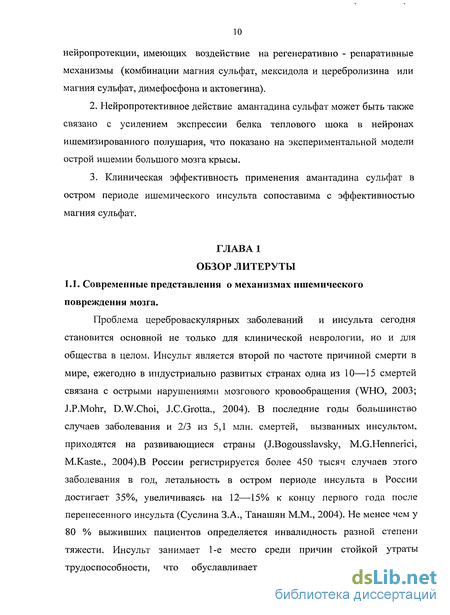 10

нейропротекции, имеющих воздействие на регенеративно - репаративные механизмы (комбинации магния сульфат, мексидола и церебролизина или магния сульфат, димефосфона и актовегина).

2. Нейропротективное действие амантадина сульфат может быть также связано с усилением экспрессии белка теплового шока в нейронах ишемизированного полушария, что показано на экспериментальной модели острой ишемии большого мозга крысы.

3. Клиническая эффективность применения амантадина сульфат в остром периоде ишемического инсульта сопоставима с эффективностью магния сульфат.

ГЛАВА 1
ОБЗОР ЛИТЕРУТЫ

1.1. Современные представления о механизмах ишемического повреждения мозга.

Проблема цереброваскулярных заболеваний и инсульта сегодня становится основной не только для клинической неврологии, но и для общества в целом. Инсульт является второй по частоте причиной смерти в мире, ежегодно в индустриально развитых странах одна из 10—15 смертей связана с острыми нарушениями мозгового кровообращения (WHO, 2003; J.P.Mohr, D.W.Choi, J.C.Grotta., 2004). В последние годы большинство случаев заболевания и 2/3 из 5,1 млн. смертей, вызванных инсультом, приходятся на развивающиеся страны (J.Bogousslavsky, M.G.Hennerici, M.Kaste., 2004).В России регистрируется более 450 тысяч случаев этого заболевания в год, летальность в остром периоде инсульта в России достигает 35%, увеличиваясь на 12—15% к концу первого года после перенесенного инсульта (Суслина З.А., Танашян М.М., 2004). Не менее чем у 80 % выживших пациентов определяется инвалидность разной степени тяжести. Инсульт занимает 1-е место среди причин стойкой утраты трудоспособности, что обуславливает

dsLib.net
библиотека диссертаций